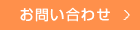 お問い合わせ ＞